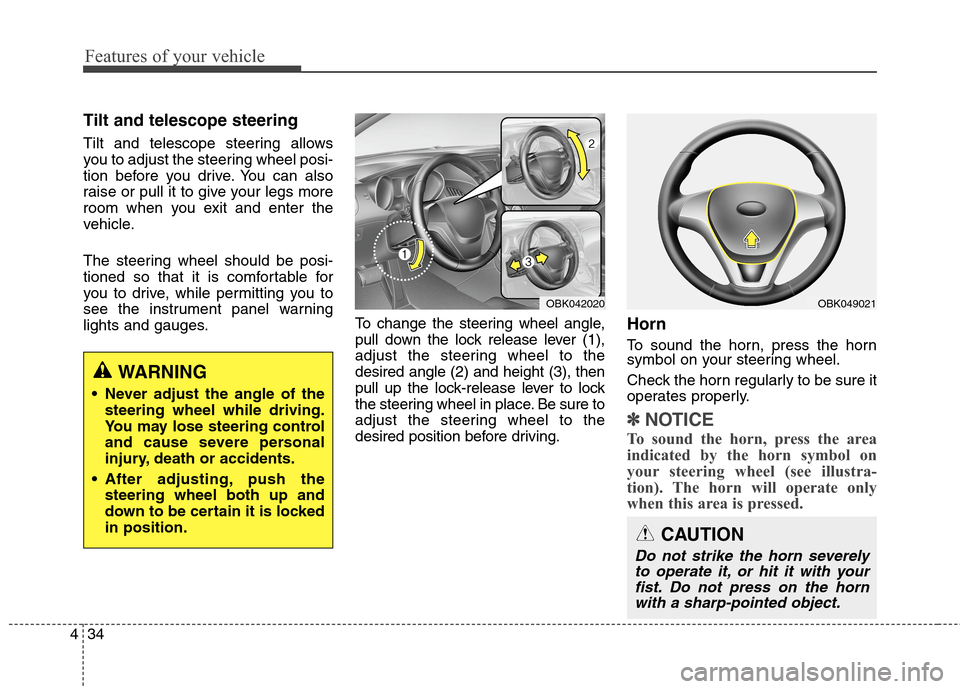 Features of your vehicle

Tilt and telescope steering

Tilt and telescope steering allows you to adjust the steering wheel position before you drive. You can also raise or pull it to give your legs more room when you exit and enter the vehicle.

The steering wheel should be positioned so that it is comfortable for you to drive, while permitting you to see the instrument panel warning lights and gauges.

WARNING

• Never adjust the angle of the steering wheel while driving. You may lose steering control and cause severe personal injury, death or accidents.

• After adjusting, push the steering wheel both up and down to be certain it is locked in position.

1
2
3
OBK042020

To change the steering wheel angle, pull down the lock release lever (1), adjust the steering wheel to the desired angle (2) and height (3), then pull up the lock-release lever to lock the steering wheel in place. Be sure to adjust the steering wheel to the desired position before driving.

OBK049021

Horn

To sound the horn, press the horn symbol on your steering wheel.

Check the horn regularly to be sure it operates properly.

✽ NOTICE

To sound the horn, press the area indicated by the horn symbol on your steering wheel (see illustration). The horn will operate only when this area is pressed.

CAUTION

Do not strike the horn severely to operate it, or hit it with your fist. Do not press on the horn with a sharp-pointed object.

4 34

carmanualsonline.info